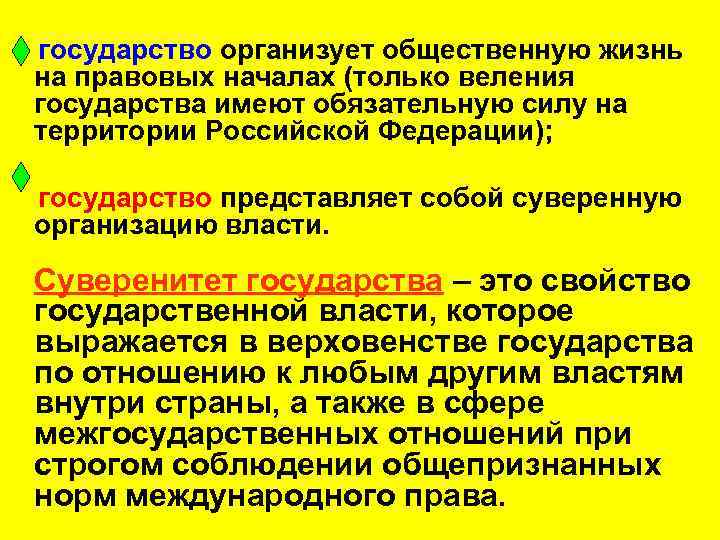 государство организует общественную жизнь на правовых началах (только веления государства имеют обязательную силу на территории Российской Федерации);

государство представляет собой суверенную организацию власти.

Суверенитет государства – это свойство государственной власти, которое выражается в верховенстве государства по отношению к любым другим властям внутри страны, а также в сфере межгосударственных отношений при строгом соблюдении общепризнанных норм международного права.